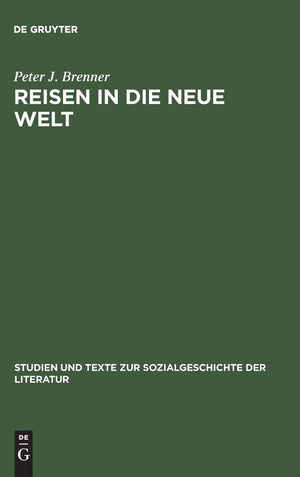 DE GRUYTER

Peter J. Brenner

REISEN IN DIE NEUE WELT

STUDIEN UND TEXTE ZUR SOZIALGESCHICHTE DER LITERATUR

DE
G